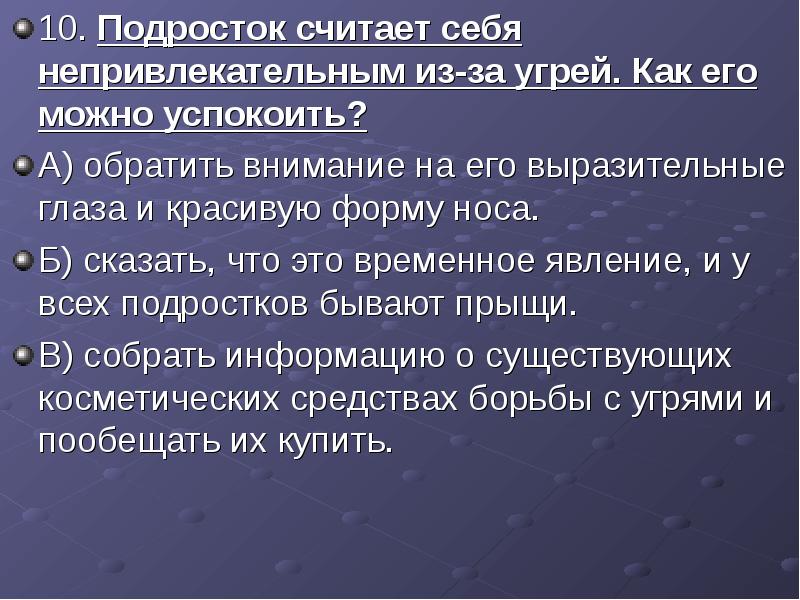 10. Подросток считает себя непривлекательным из-за угрей. Как его можно успокоить?

А) обратить внимание на его выразительные глаза и красивую форму носа.

Б) сказать, что это временное явление, и у всех подростков бывают прыщи.

В) собрать информацию о существующих косметических средствах борьбы с угрями и пообещать их купить.